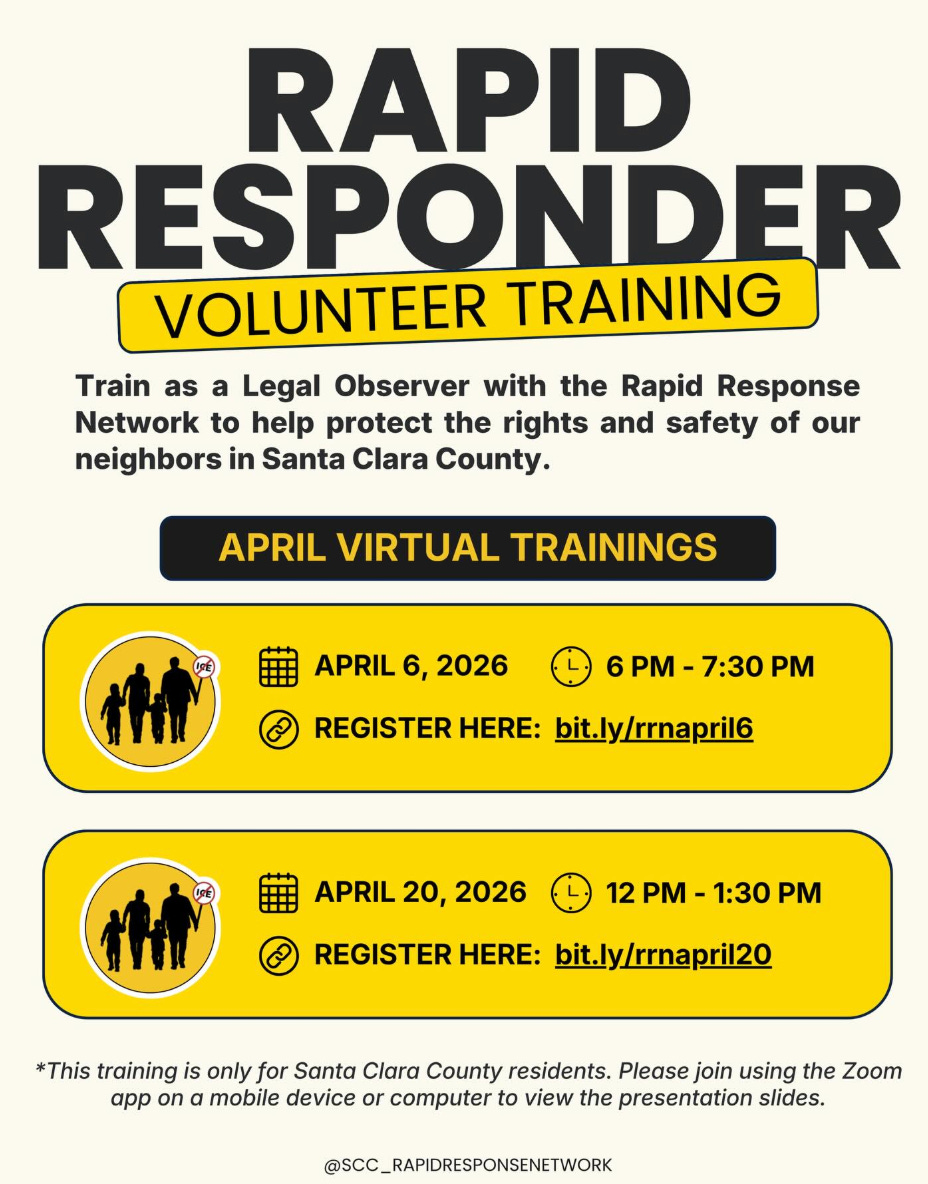 RAPID RESPONDER

VOLUNTEER TRAINING

Train as a Legal Observer with the Rapid Response Network to help protect the rights and safety of our neighbors in Santa Clara County.

APRIL VIRTUAL TRAININGS

ICE

APRIL 6, 2026 6 PM - 7:30 PM

REGISTER HERE: bit.ly/rrnapril6

ICE

APRIL 20, 2026 12 PM - 1:30 PM

REGISTER HERE: bit.ly/rrnapril20

*This training is only for Santa Clara County residents. Please join using the Zoom app on a mobile device or computer to view the presentation slides.

@SCC_RAPIDRESPONSENETWORK